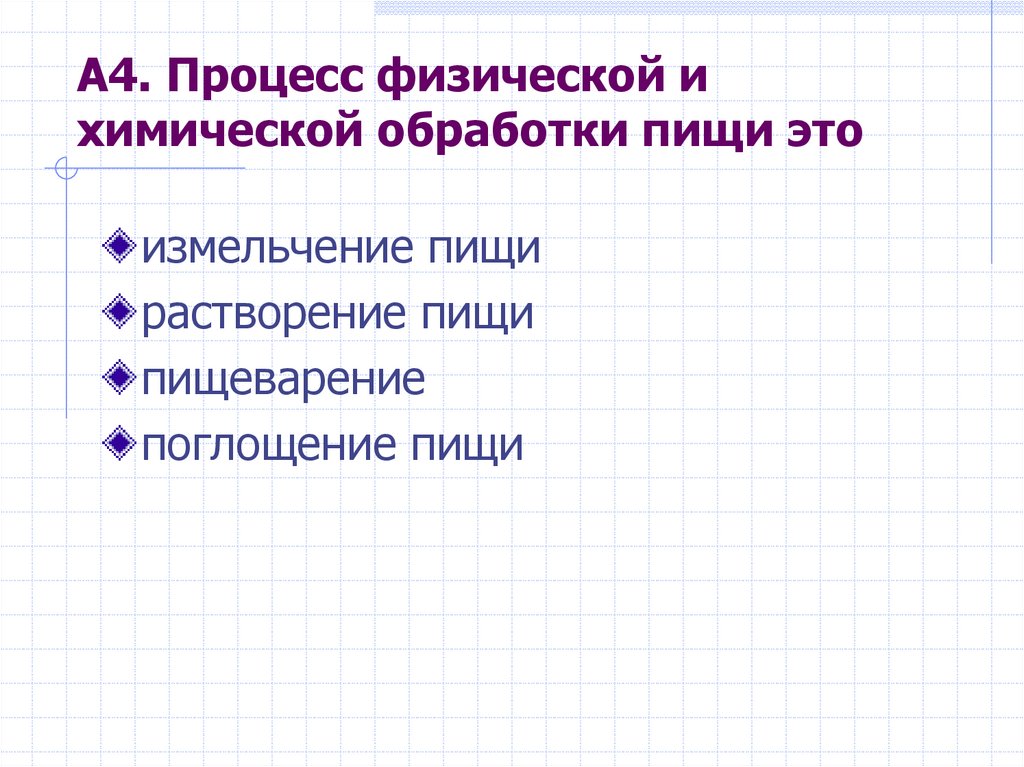 А4. Процесс физической и химической обработки пищи это

измельчение пищи

растворение пищи

пищеварение

поглощение пищи